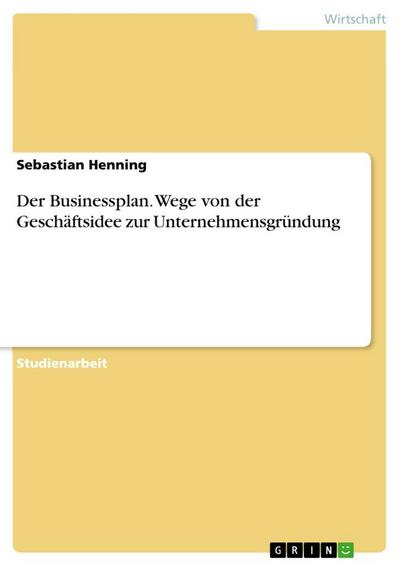 Wirtschaft

Sebastian Henning

Der Businessplan. Wege von der Geschäftsidee zur Unternehmensgründung

Studienarbeit

GRIN